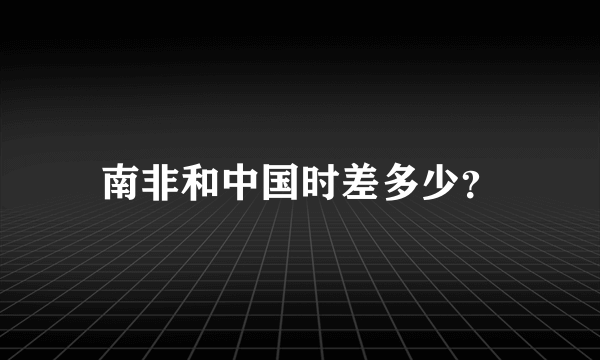 南非和中国时差多少?